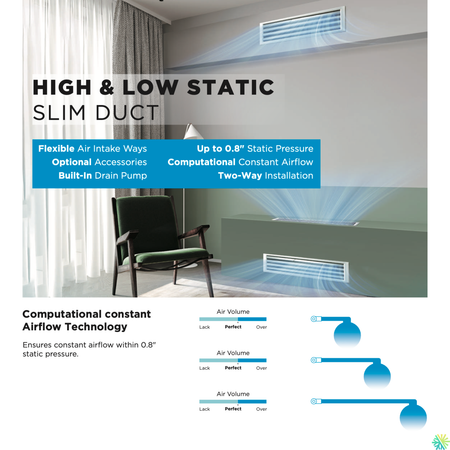 HIGH & LOW STATIC
SLIM DUCT

Flexible Air Intake Ways
Optional Accessories
Built-In Drain Pump

Up to 0.8" Static Pressure
Computational Constant Airflow
Two-Way Installation

Computational constant Airflow Technology

Ensures constant airflow within 0.8" static pressure.

Air Volume
Lack Perfect Over

Air Volume
Lack Perfect Over

Air Volume
Lack Perfect Over